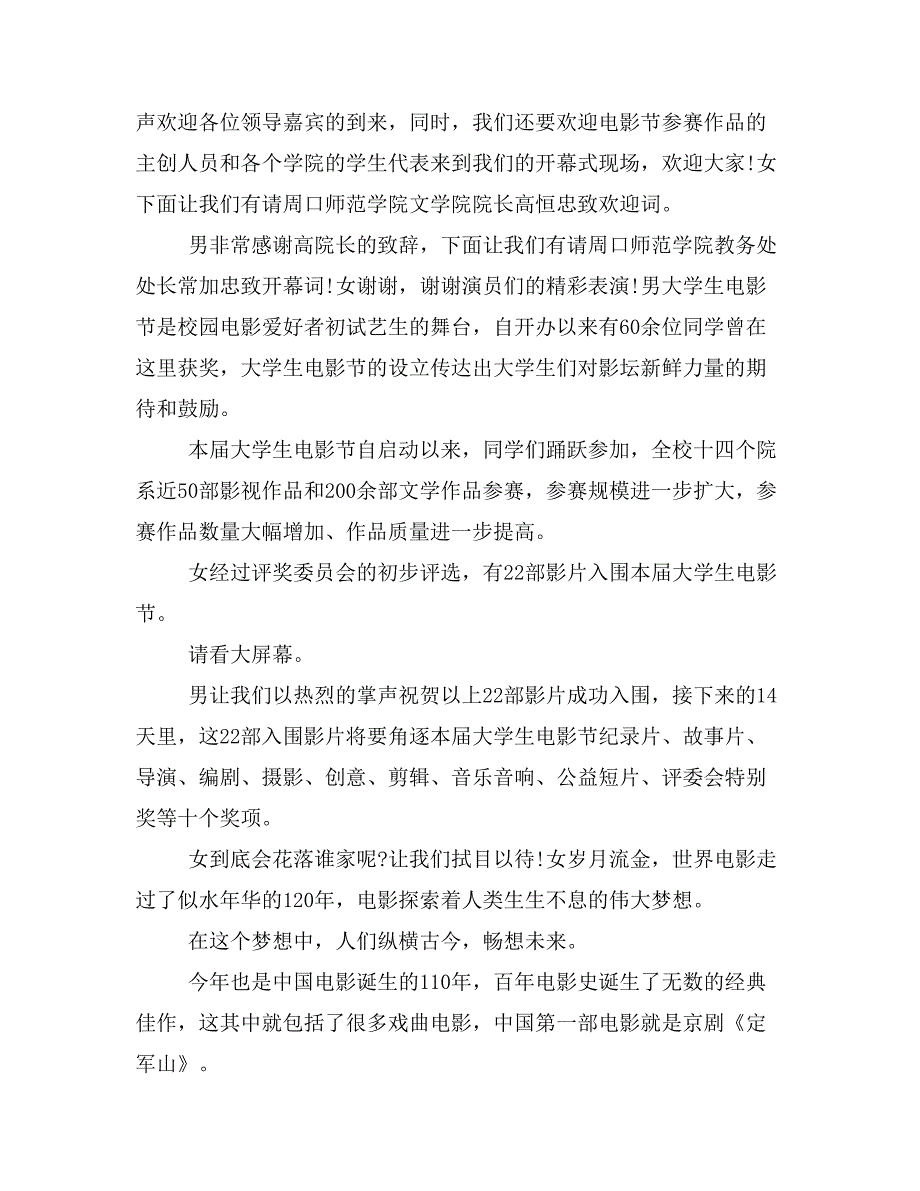 声欢迎各位领导嘉宾的到来，同时，我们还要欢迎电影节参赛作品的主创人员和各个学院的学生代表来到我们的开幕式现场，欢迎大家!女下面让我们有请周口师范学院文学院院长高恒忠致欢迎词。

男非常感谢高院长的致辞，下面让我们有请周口师范学院教务处处长常加忠致开幕词!女谢谢，谢谢演员们的精彩表演!男大学生电影节是校园电影爱好者初试艺生的舞台，自开办以来有60余位同学曾在这里获奖，大学生电影节的设立传达出大学生们对影坛新鲜力量的期待和鼓励。

本届大学生电影节自启动以来，同学们踊跃参加，全校十四个院系近50部影视作品和200余部文学作品参赛，参赛规模进一步扩大，参赛作品数量大幅增加、作品质量进一步提高。

女经过评奖委员会的初步评选，有22部影片入围本届大学生电影节。

请看大屏幕。

男让我们以热烈的掌声祝贺以上22部影片成功入围，接下来的14天里，这22部入围影片将要角逐本届大学生电影节纪录片、故事片、导演、编剧、摄影、创意、剪辑、音乐音响、公益短片、评委会特别奖等十个奖项。

女到底会花落谁家呢?让我们拭目以待!女岁月流金，世界电影走过了似水年华的120年，电影探索着人类生生不息的伟大梦想。

在这个梦想中，人们纵横古今，畅想未来。

今年也是中国电影诞生的110年，百年电影史诞生了无数的经典佳作，这其中就包括了很多戏曲电影，中国第一部电影就是京剧《定军山》。